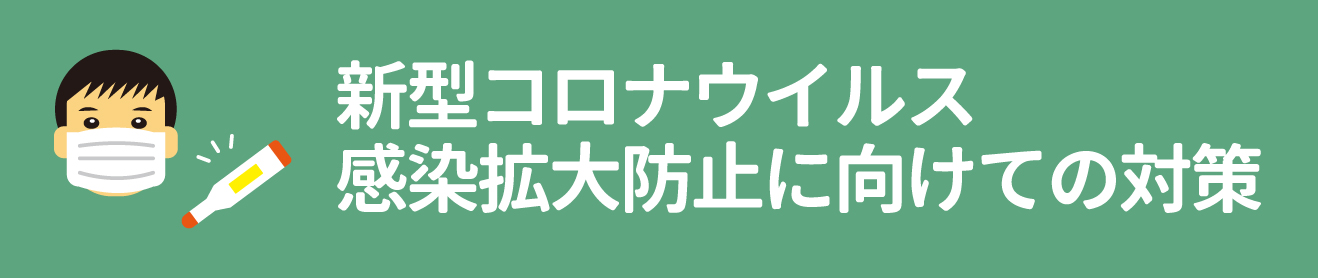 新型コロナウイルス
感染拡大防止に向けての対策